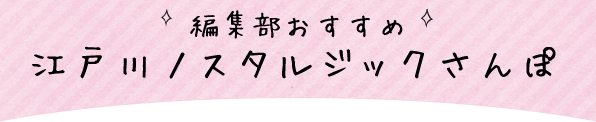 編集部おすすめ
江戸川ノスタルジックさんぽ